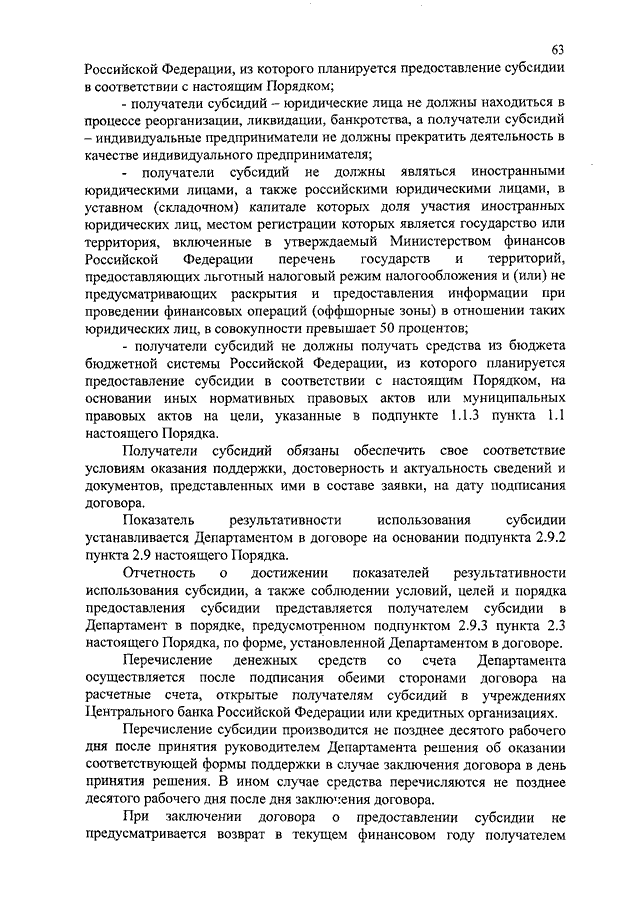 63

Российской Федерации, из которого планируется предоставление субсидии в соответствии с настоящим Порядком;

- получатели субсидий – юридические лица не должны находиться в процессе реорганизации, ликвидации, банкротства, а получатели субсидий – индивидуальные предприниматели не должны прекратить деятельность в качестве индивидуального предпринимателя;

- получатели субсидий не должны являться иностранными юридическими лицами, а также российскими юридическими лицами, в уставном (складочном) капитале которых доля участия иностранных юридических лиц, местом регистрации которых является государство или территория, включенные в утверждаемый Министерством финансов Российской Федерации перечень государств и территорий, предоставляющих льготный налоговый режим налогообложения и (или) не предусматривающих раскрытия и предоставления информации при проведении финансовых операций (оффшорные зоны) в отношении таких юридических лиц, в совокупности превышает 50 процентов;

- получатели субсидий не должны получать средства из бюджета бюджетной системы Российской Федерации, из которого планируется предоставление субсидии в соответствии с настоящим Порядком, на основании иных нормативных правовых актов или муниципальных правовых актов на цели, указанные в подпункте 1.1.3 пункта 1.1 настоящего Порядка.

Получатели субсидий обязаны обеспечить свое соответствие условиям оказания поддержки, достоверность и актуальность сведений и документов, представленных ими в составе заявки, на дату подписания договора.

Показатель результативности использования субсидии устанавливается Департаментом в договоре на основании подпункта 2.9.2 пункта 2.9 настоящего Порядка.

Отчетность о достижении показателей результативности использования субсидии, а также соблюдении условий, целей и порядка предоставления субсидии представляется получателем субсидии в Департамент в порядке, предусмотренном подпунктом 2.9.3 пункта 2.3 настоящего Порядка, по форме, установленной Департаментом в договоре.

Перечисление денежных средств со счета Департамента осуществляется после подписания обеими сторонами договора на расчетные счета, открытые получателям субсидий в учреждениях Центрального банка Российской Федерации или кредитных организациях.

Перечисление субсидии производится не позднее десятого рабочего дня после принятия руководителем Департамента решения об оказании соответствующей формы поддержки в случае заключения договора в день принятия решения. В ином случае средства перечисляются не позднее десятого рабочего дня после дня заключения договора.

При заключении договора о предоставлении субсидии не предусматривается возврат в текущем финансовом году получателем